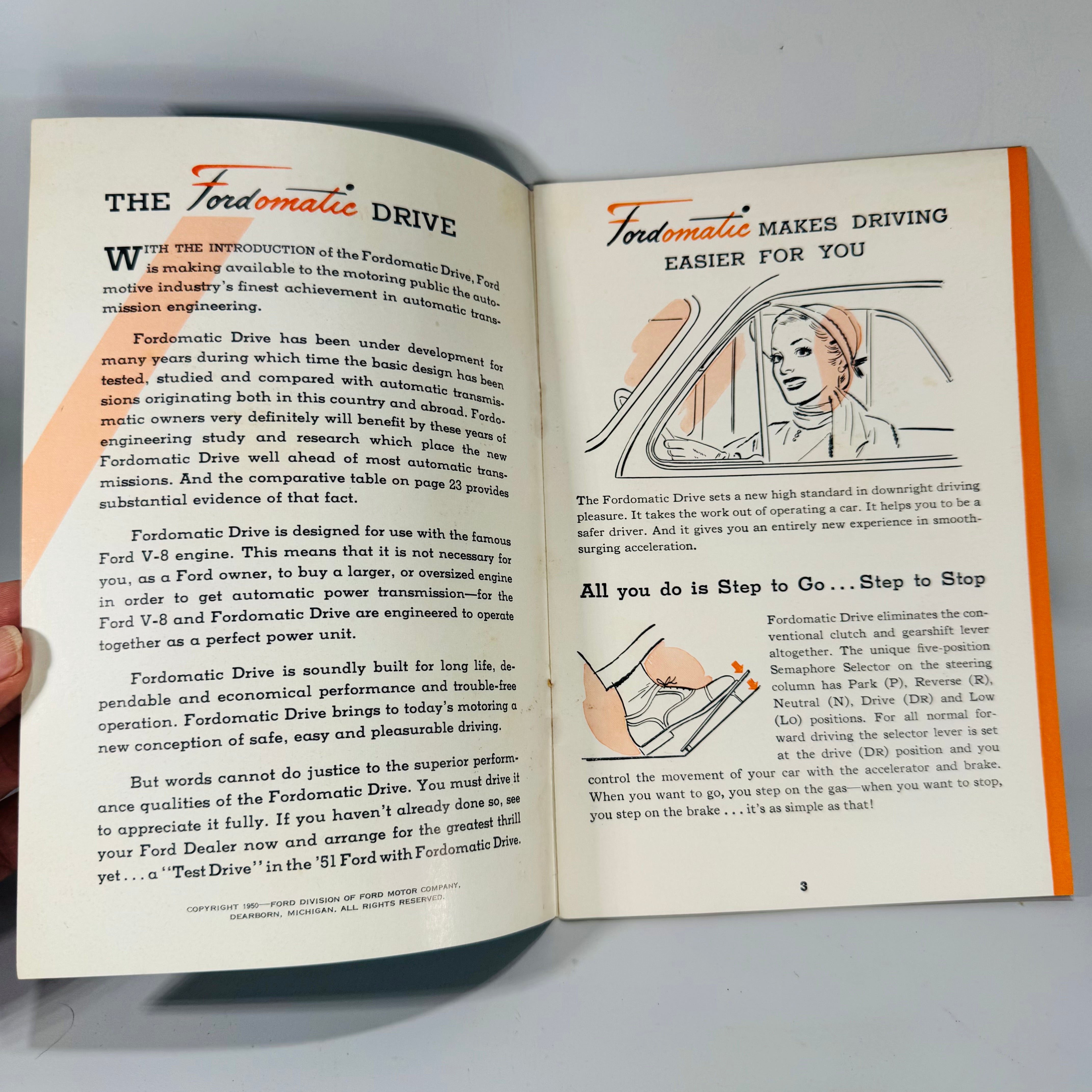 THE Fordomatic DRIVE

WITH THE INTRODUCTION of the Fordomatic Drive, Ford is making available to the motoring public the automotive industry's finest achievement in automatic transmission engineering.

Fordomatic Drive has been under development for many years during which time the basic design has been tested, studied and compared with automatic transmissions originating both in this country and abroad. Fordomatic owners very definitely will benefit by these years of engineering study and research which place the new Fordomatic Drive well ahead of most automatic transmissions. And the comparative table on page 23 provides substantial evidence of that fact.

Fordomatic Drive is designed for use with the famous Ford V-8 engine. This means that it is not necessary for you, as a Ford owner, to buy a larger, or oversized engine in order to get automatic power transmission—for the Ford V-8 and Fordomatic Drive are engineered to operate together as a perfect power unit.

Fordomatic Drive is soundly built for long life, dependable and economical performance and trouble-free operation. Fordomatic Drive brings to today's motoring a new conception of safe, easy and pleasurable driving.

But words cannot do justice to the superior performance qualities of the Fordomatic Drive. You must drive it to appreciate it fully. If you haven't already done so, see your Ford Dealer now and arrange for the greatest thrill yet . . . a "Test Drive" in the '51 Ford with Fordomatic Drive.

COPYRIGHT 1950—FORD DIVISION OF FORD MOTOR COMPANY, DEARBORN, MICHIGAN. ALL RIGHTS RESERVED.

Fordomatic MAKES DRIVING EASIER FOR YOU

The Fordomatic Drive sets a new high standard in downright driving pleasure. It takes the work out of operating a car. It helps you to be a safer driver. And it gives you an entirely new experience in smooth-surging acceleration.

All you do is Step to Go . . . Step to Stop

Fordomatic Drive eliminates the conventional clutch and gearshift lever altogether. The unique five-position Semaphore Selector on the steering column has Park (P), Reverse (R), Neutral (N), Drive (DR) and Low (LO) positions. For all normal forward driving the selector lever is set at the drive (DR) position and you control the movement of your car with the accelerator and brake. When you want to go, you step on the gas—when you want to stop, you step on the brake . . . it's as simple as that!

3